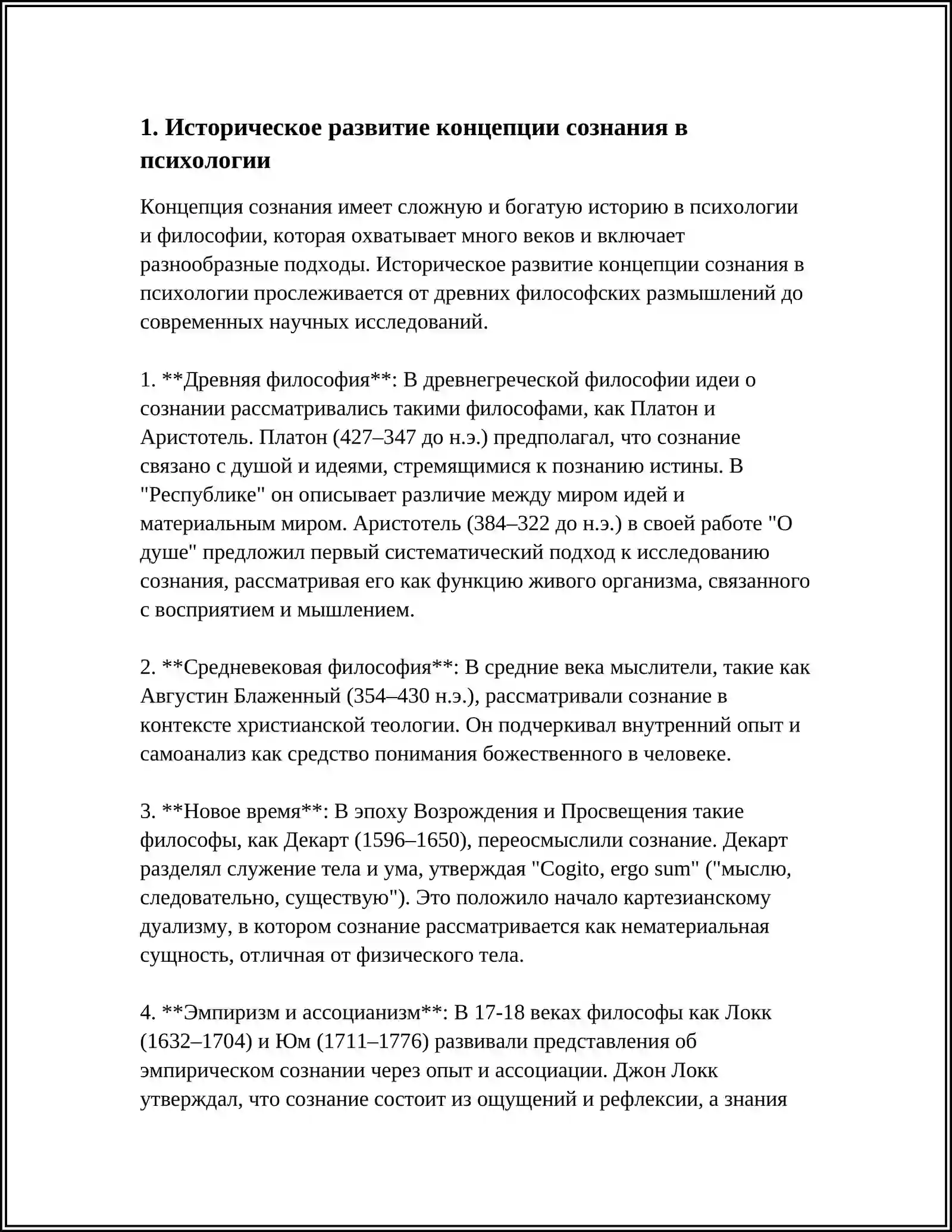 1. Историческое развитие концепции сознания в психологии

Концепция сознания имеет сложную и богатую историю в психологии и философии, которая охватывает много веков и включает разнообразные подходы. Историческое развитие концепции сознания в психологии прослеживается от древних философских размышлений до современных научных исследований.

1. **Древняя философия**: В древнегреческой философии идеи о сознании рассматривались такими философами, как Платон и Аристотель. Платон (427–347 до н.э.) предполагал, что сознание связано с душой и идеями, стремящимися к познанию истины. В "Республике" он описывает различие между миром идей и материальным миром. Аристотель (384–322 до н.э.) в своей работе "О душе" предложил первый систематический подход к исследованию сознания, рассматривая его как функцию живого организма, связанного с восприятием и мышлением.

2. **Средневековая философия**: В средние века мыслители, такие как Августин Блаженный (354–430 н.э.), рассматривали сознание в контексте христианской теологии. Он подчеркивал внутренний опыт и самоанализ как средство понимания божественного в человеке.

3. **Новое время**: В эпоху Возрождения и Просвещения такие философы, как Декарт (1596–1650), переосмыслили сознание. Декарт разделял служение тела и ума, утверждая "Cogito, ergo sum" ("мыслю, следовательно, существую"). Это положило начало картезианскому дуализму, в котором сознание рассматривается как нематериальная сущность, отличная от физического тела.

4. **Эмпиризм и ассоцианизм**: В 17-18 веках философы как Локк (1632–1704) и Юм (1711–1776) развивали представления об эмпирическом сознании через опыт и ассоциации. Джон Локк утверждал, что сознание состоит из ощущений и рефлексии, а знания